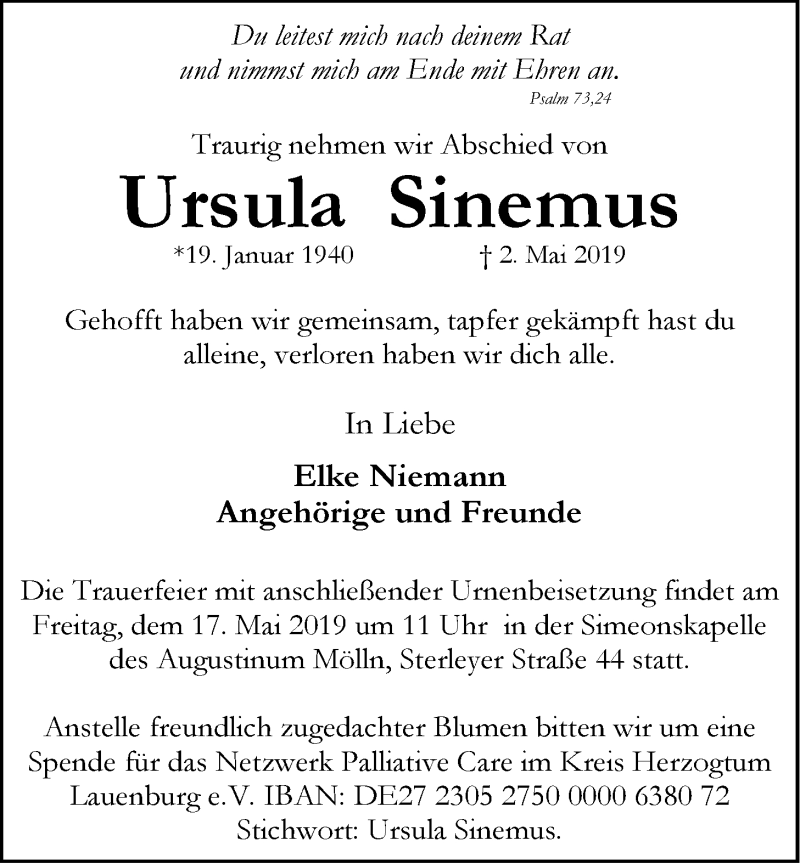 Du leitest mich nach deinem Rat
und nimmst mich am Ende mit Ehren an.
Psalm 73,24

Traurig nehmen wir Abschied von

Ursula Sinemus

*19. Januar 1940 † 2. Mai 2019

Gehofft haben wir gemeinsam, tapfer gekämpft hast du alleine, verloren haben wir dich alle.

In Liebe

Elke Niemann
Angehörige und Freunde

Die Trauerfeier mit anschließender Urnenbeisetzung findet am Freitag, dem 17. Mai 2019 um 11 Uhr in der Simeonskapelle des Augustinum Mölln, Sterleyer Straße 44 statt.

Anstelle freundlich zugedachter Blumen bitten wir um eine Spende für das Netzwerk Palliative Care im Kreis Herzogtum Lauenburg e.V. IBAN: DE27 2305 2750 0000 6380 72
Stichwort: Ursula Sinemus.